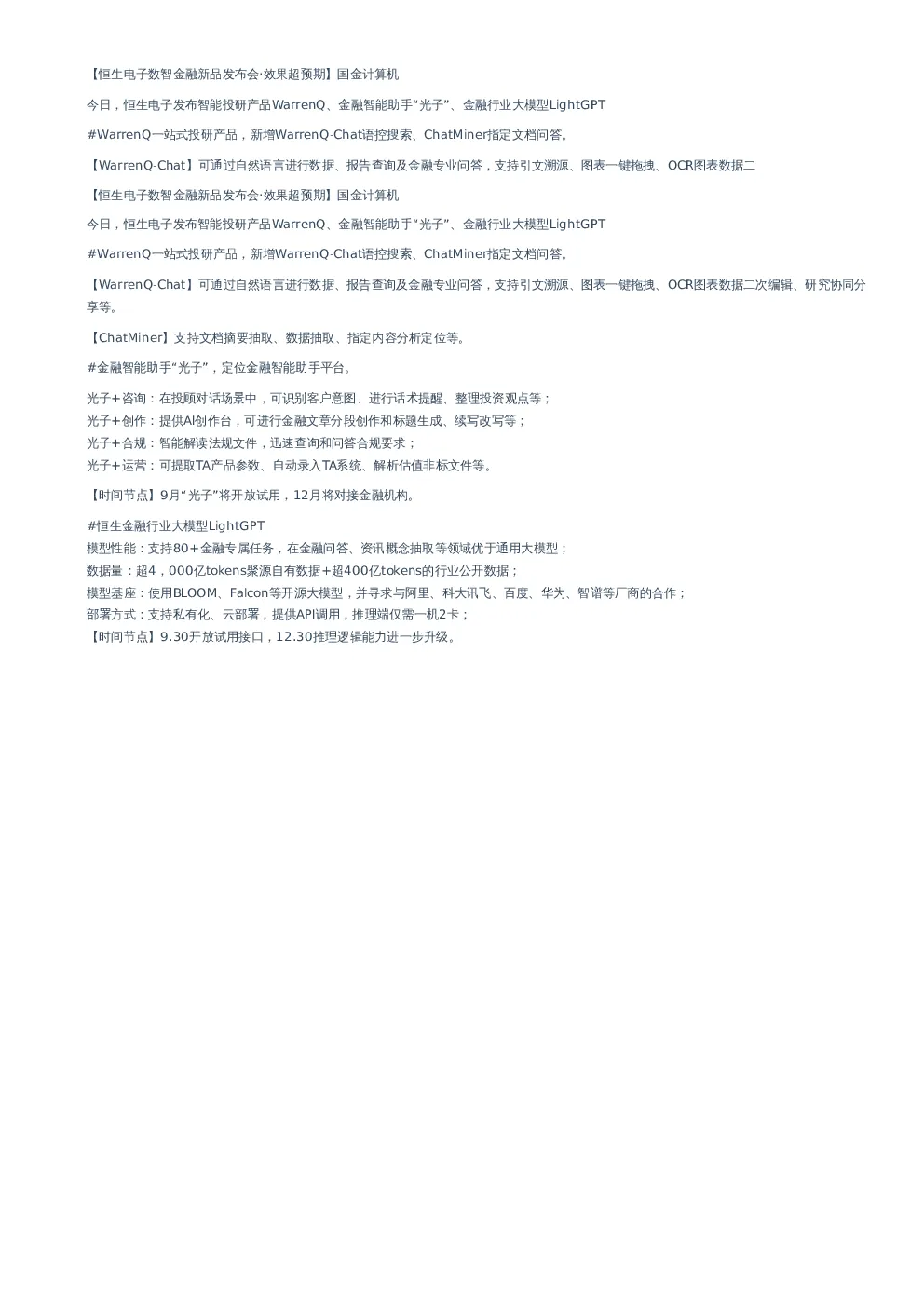 【恒生电子数智金融新品发布会·效果超预期】国金计算机

今日，恒生电子发布智能投研产品WarrenQ、金融智能助手“光子”、金融行业大模型LightGPT

#WarrenQ一站式投研产品，新增WarrenQ-Chat语控搜索、ChatMiner指定文档问答。

【WarrenQ-Chat】可通过自然语言进行数据、报告查询及金融专业问答，支持引文溯源、图表一键拖拽、OCR图表数据二

【恒生电子数智金融新品发布会·效果超预期】国金计算机

今日，恒生电子发布智能投研产品WarrenQ、金融智能助手“光子”、金融行业大模型LightGPT

#WarrenQ一站式投研产品，新增WarrenQ-Chat语控搜索、ChatMiner指定文档问答。

【WarrenQ-Chat】可通过自然语言进行数据、报告查询及金融专业问答，支持引文溯源、图表一键拖拽、OCR图表数据二次编辑、研究协同分享等。

【ChatMiner】支持文档摘要抽取、数据抽取、指定内容分析定位等。

#金融智能助手“光子”，定位金融智能助手平台。

光子+咨询：在投顾对话场景中，可识别客户意图、进行话术提醒、整理投资观点等；
光子+创作：提供AI创作台，可进行金融文章分段创作和标题生成、续写改写等；
光子+合规：智能解读法规文件，迅速查询和问答合规要求；
光子+运营：可提取TA产品参数、自动录入TA系统、解析估值非标文件等。

【时间节点】9月“光子”将开放试用，12月将对接金融机构。

#恒生金融行业大模型LightGPT
模型性能：支持80+金融专属任务，在金融问答、资讯概念抽取等领域优于通用大模型；
数据量：超4，000亿tokens聚源自有数据+超400亿tokens的行业公开数据；
模型基座：使用BLOOM、Falcon等开源大模型，并寻求与阿里、科大讯飞、百度、华为、智谱等厂商的合作；
部署方式：支持私有化、云部署，提供API调用，推理端仅需一机2卡；
【时间节点】9.30开放试用接口，12.30推理逻辑能力进一步升级。